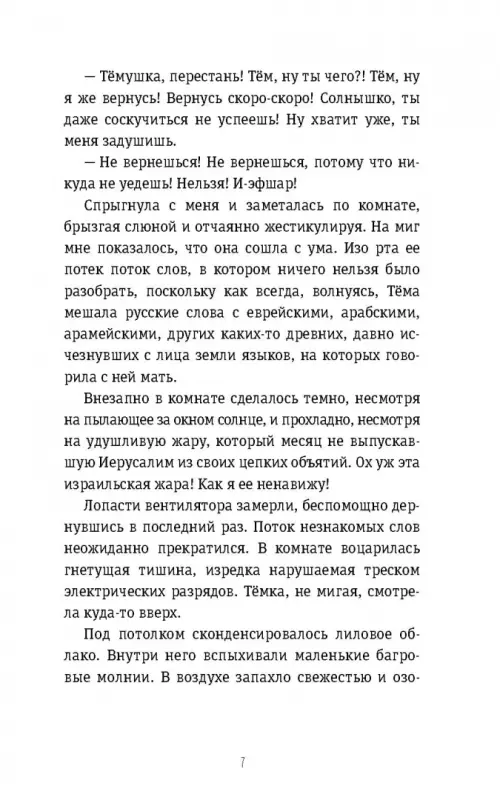 — Тёмушка, перестань! Тём, ну ты чего?! Тём, ну я же вернусь! Вернусь скоро-скоро! Солнышко, ты даже соскучиться не успеешь! Ну хватит уже, ты меня задушишь.

— Не вернешься! Не вернешься, потому что никуда не уедешь! Нельзя! И-эфшар!

Спрыгнула с меня и заметалась по комнате, брызгая слюной и отчаянно жестикулируя. На миг мне показалось, что она сошла с ума. Изо рта ее потек поток слов, в котором ничего нельзя было разобрать, поскольку как всегда, волнуясь, Тёма мешала русские слова с еврейскими, арабскими, арамейскими, других каких-то древних, давно исчезнувших с лица земли языков, на которых говорила с ней мать.

Внезапно в комнате сделалось темно, несмотря на пылающее за окном солнце, и прохладно, несмотря на удушливую жару, который месяц не выпускавшую Иерусалим из своих цепких объятий. Ох уж эта израильская жара! Как я ее ненавижу!

Лопасти вентилятора замерли, беспомощно дернувшись в последний раз. Поток незнакомых слов неожиданно прекратился. В комнате воцарилась гнетущая тишина, изредка нарушаемая треском электрических разрядов. Тёмка, не мигая, смотрела куда-то вверх.

Под потолком сконденсировалось лиловое облако. Внутри него вспыхивали маленькие багровые молнии. В воздухе запахло свежестью и озо-

7